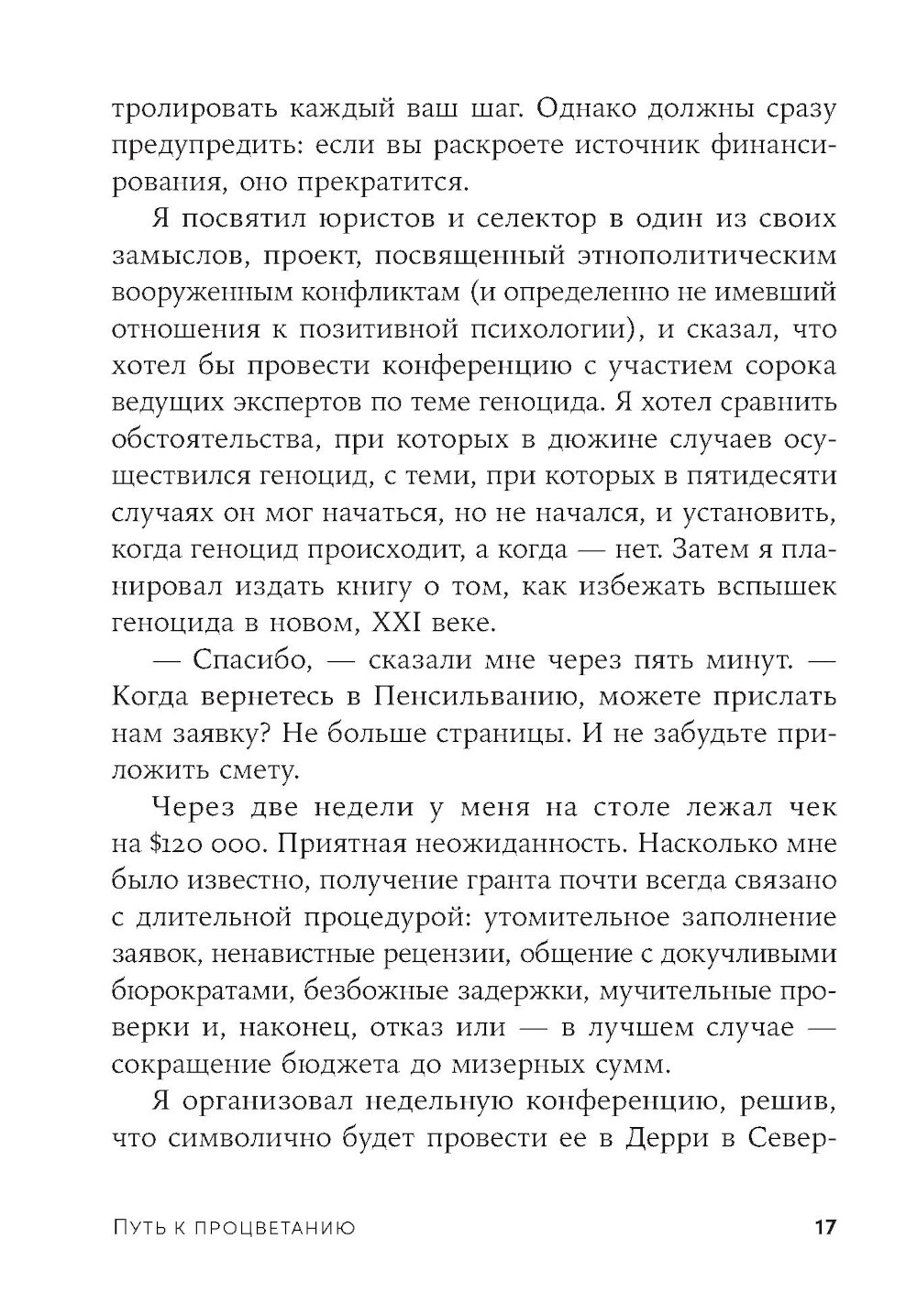 тролировать каждый ваш шаг. Однако должны сразу предупредить: если вы раскроете источник финансирования, оно прекратится.

Я посвятил юристов и селектор в один из своих замыслов, проект, посвященный этнополитическим вооруженным конфликтам (и определенно не имевший отношения к позитивной психологии), и сказал, что хотел бы провести конференцию с участием сорока ведущих экспертов по теме геноцида. Я хотел сравнить обстоятельства, при которых в дюжине случаев осуществился геноцид, с теми, при которых в пятидесяти случаях он мог начаться, но не начался, и установить, когда геноцид происходит, а когда — нет. Затем я планировал издать книгу о том, как избежать вспышек геноцида в новом, XXI веке.

— Спасибо, — сказали мне через пять минут. — Когда вернетесь в Пенсильванию, можете прислать нам заявку? Не больше страницы. И не забудьте приложить смету.

Через две недели у меня на столе лежал чек на $120 000. Приятная неожиданность. Насколько мне было известно, получение гранта почти всегда связано с длительной процедурой: утомительное заполнение заявок, ненавистные рецензии, общение с докучливыми бюрократами, безбожные задержки, мучительные проверки и, наконец, отказ или — в лучшем случае — сокращение бюджета до мизерных сумм.

Я организовал недельную конференцию, решив, что символично будет провести ее в Дерри в Север-

Путь к процветанию 17